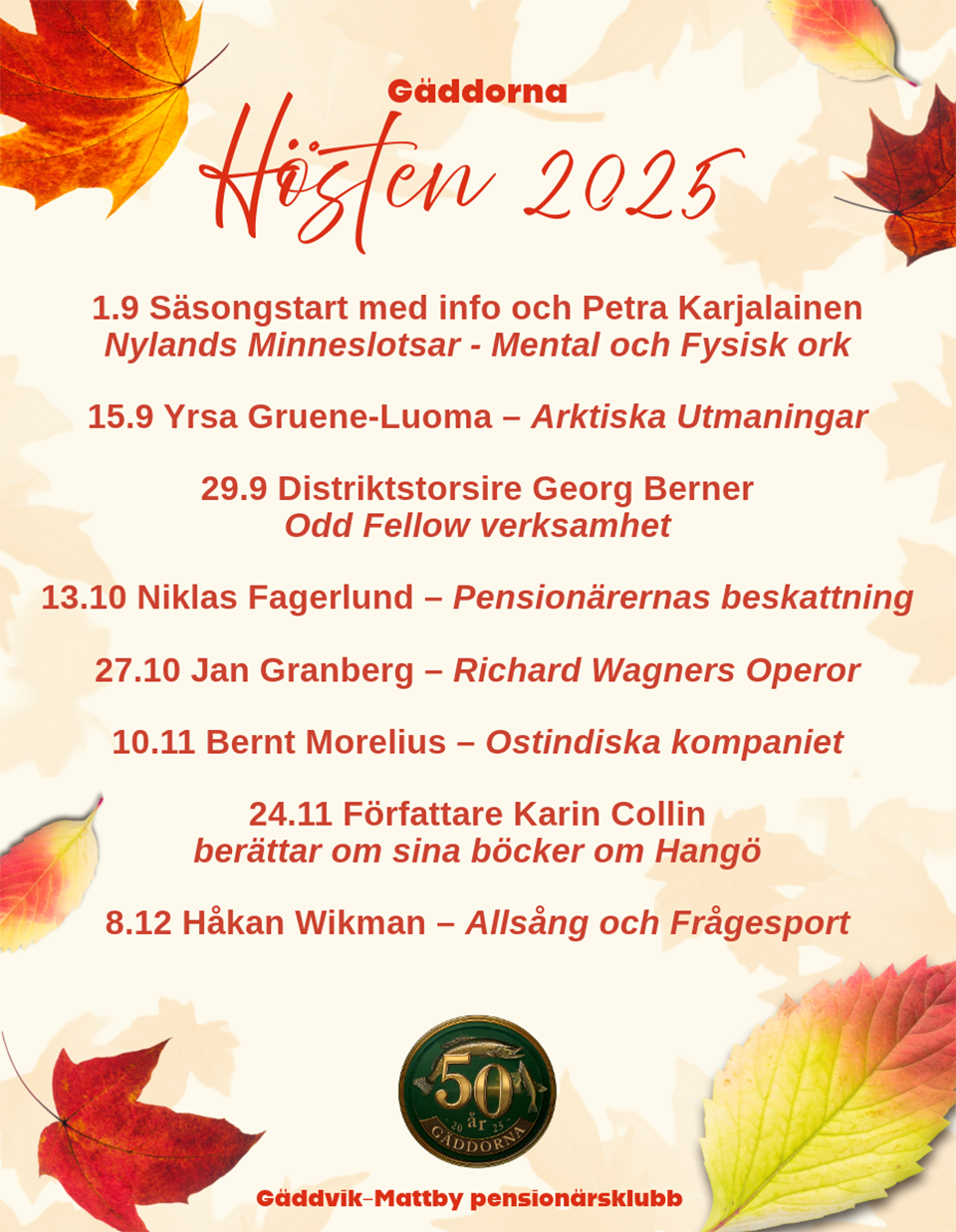 Gäddorna

Hösten 2025

1.9 Säsongstart med info och Petra Karjalainen
Nylands Minneslotsar - Mental och Fysisk ork

15.9 Yrsa Gruene-Luoma – Arktiska Utmaningar

29.9 Distriktstorsire Georg Berner
Odd Fellow verksamhet

13.10 Niklas Fagerlund – Pensionärernas beskattning

27.10 Jan Granberg – Richard Wagners Operor

10.11 Bernt Morelius – Ostindiska kompaniet

24.11 Författare Karin Collin
berättar om sina böcker om Hangö

8.12 Håkan Wikman – Allsång och Frågesport

50 år
20 25
GÄDDORNA

Gäddvik-Mattby pensionärsklubb